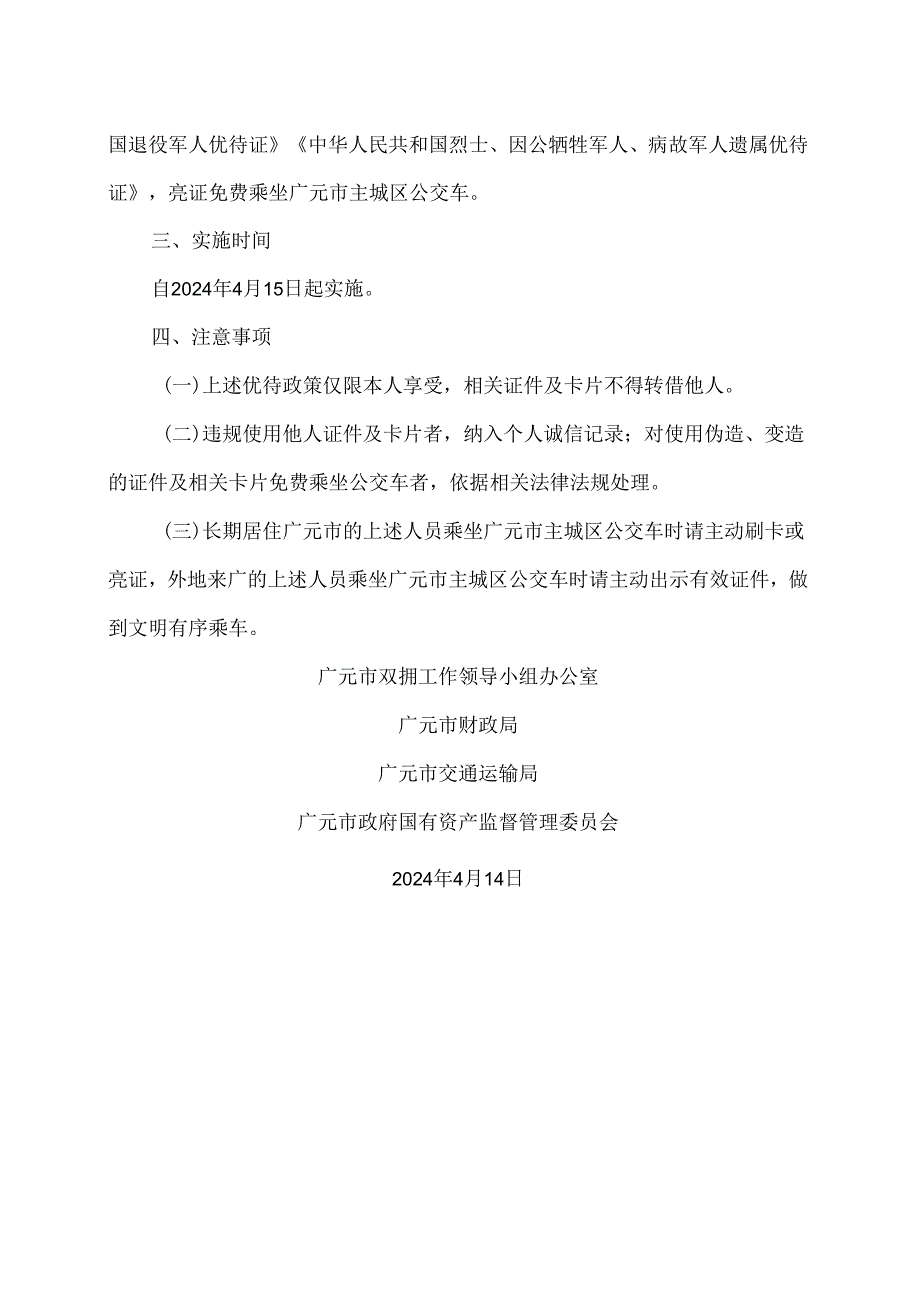 国退役军人优待证》《中华人民共和国烈士、因公牺牲军人、病故军人遗属优待证》，亮证免费乘坐广元市主城区公交车。

三、实施时间

自2024年4月15日起实施。

四、注意事项

(一)上述优待政策仅限本人享受，相关证件及卡片不得转借他人。

(二)违规使用他人证件及卡片者，纳入个人诚信记录；对使用伪造、变造的证件及相关卡片免费乘坐公交车者，依据相关法律法规处理。

(三)长期居住广元市的上述人员乘坐广元市主城区公交车时请主动刷卡或亮证，外地来广的上述人员乘坐广元市主城区公交车时请主动出示有效证件，做到文明有序乘车。

广元市双拥工作领导小组办公室

广元市财政局

广元市交通运输局

广元市政府国有资产监督管理委员会

2024年4月14日